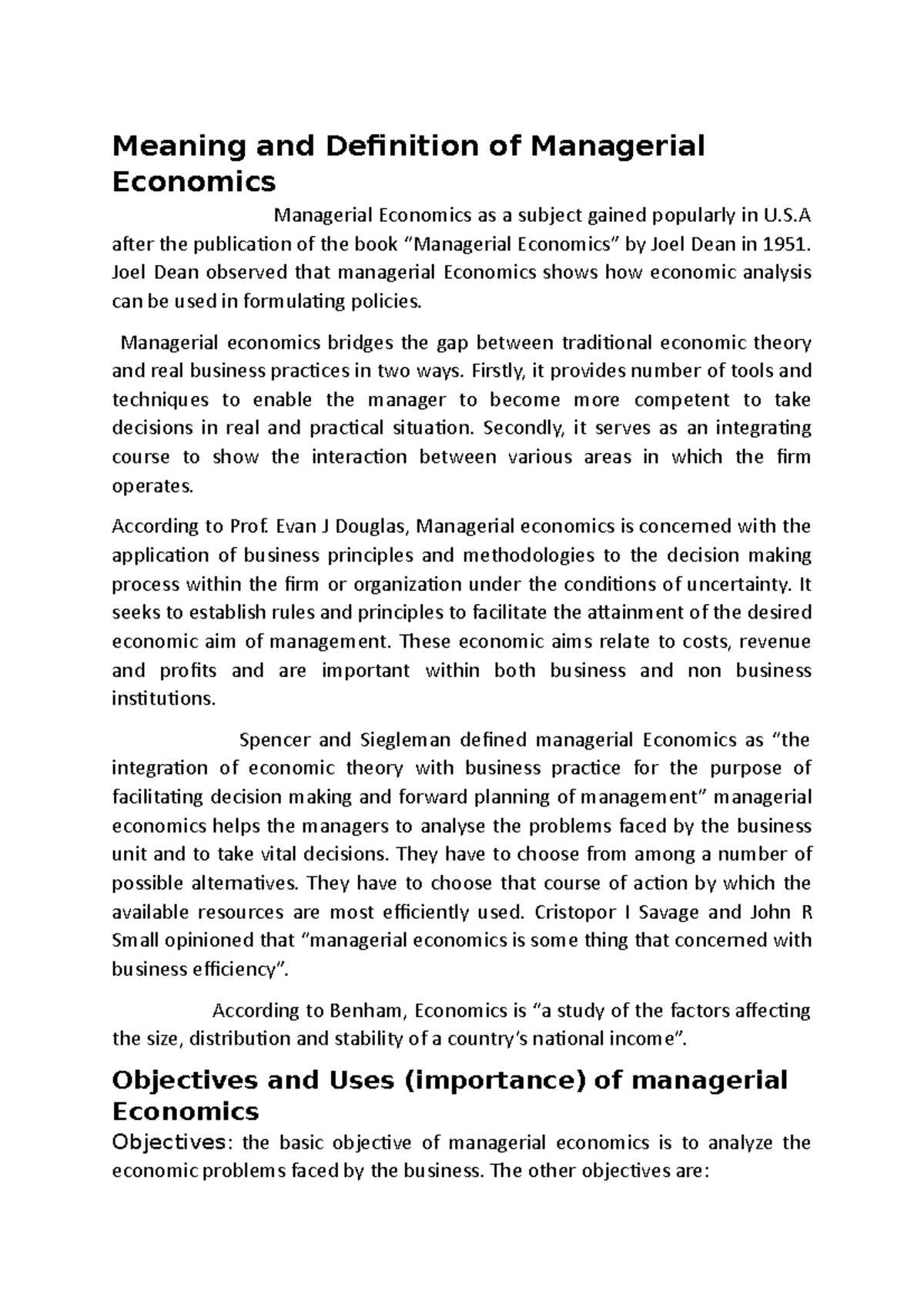 Meaning and Definition of Managerial Economics

Managerial Economics as a subject gained popularly in U.S.A after the publication of the book "Managerial Economics" by Joel Dean in 1951. Joel Dean observed that managerial Economics shows how economic analysis can be used in formulating policies.

Managerial economics bridges the gap between traditional economic theory and real business practices in two ways. Firstly, it provides number of tools and techniques to enable the manager to become more competent to take decisions in real and practical situation. Secondly, it serves as an integrating course to show the interaction between various areas in which the firm operates.

According to Prof. Evan J Douglas, Managerial economics is concerned with the application of business principles and methodologies to the decision making process within the firm or organization under the conditions of uncertainty. It seeks to establish rules and principles to facilitate the attainment of the desired economic aim of management. These economic aims relate to costs, revenue and profits and are important within both business and non business institutions.

Spencer and Siegleman defined managerial Economics as "the integration of economic theory with business practice for the purpose of facilitating decision making and forward planning of management" managerial economics helps the managers to analyse the problems faced by the business unit and to take vital decisions. They have to choose from among a number of possible alternatives. They have to choose that course of action by which the available resources are most efficiently used. Cristopor I Savage and John R Small opinioned that "managerial economics is some thing that concerned with business efficiency".

According to Benham, Economics is "a study of the factors affecting the size, distribution and stability of a country's national income".

Objectives and Uses (importance) of managerial Economics

Objectives: the basic objective of managerial economics is to analyze the economic problems faced by the business. The other objectives are: